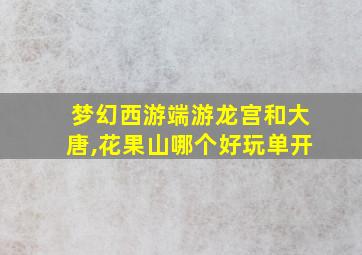 梦幻西游端游龙宫和大唐,花果山哪个好玩单开